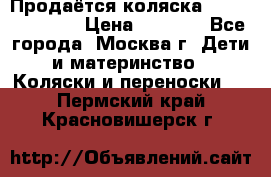 Продаётся коляска Цена Все города Москва г Дети и материнство Коляски и переноски Пермский край Красновишерск г

http://Объявлений.сайт